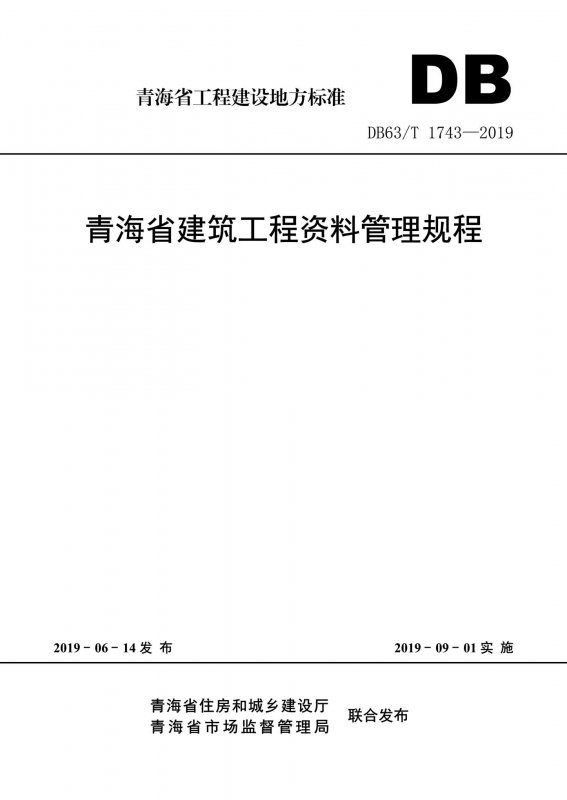 青海省工程建设地方标准

DB

DB63/T 1743—2019

青海省建筑工程资料管理规程

2019-06-14发布

2019-09-01实施

青海省住房和城乡建设厅
青海省市场监督管理局

联合发布